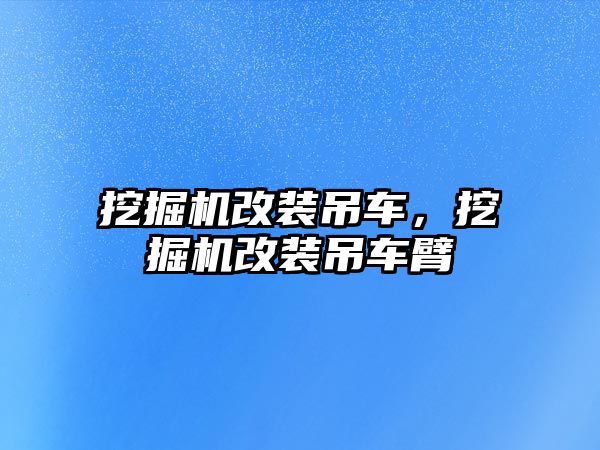 挖掘机改装吊车，挖掘机改装吊车臂